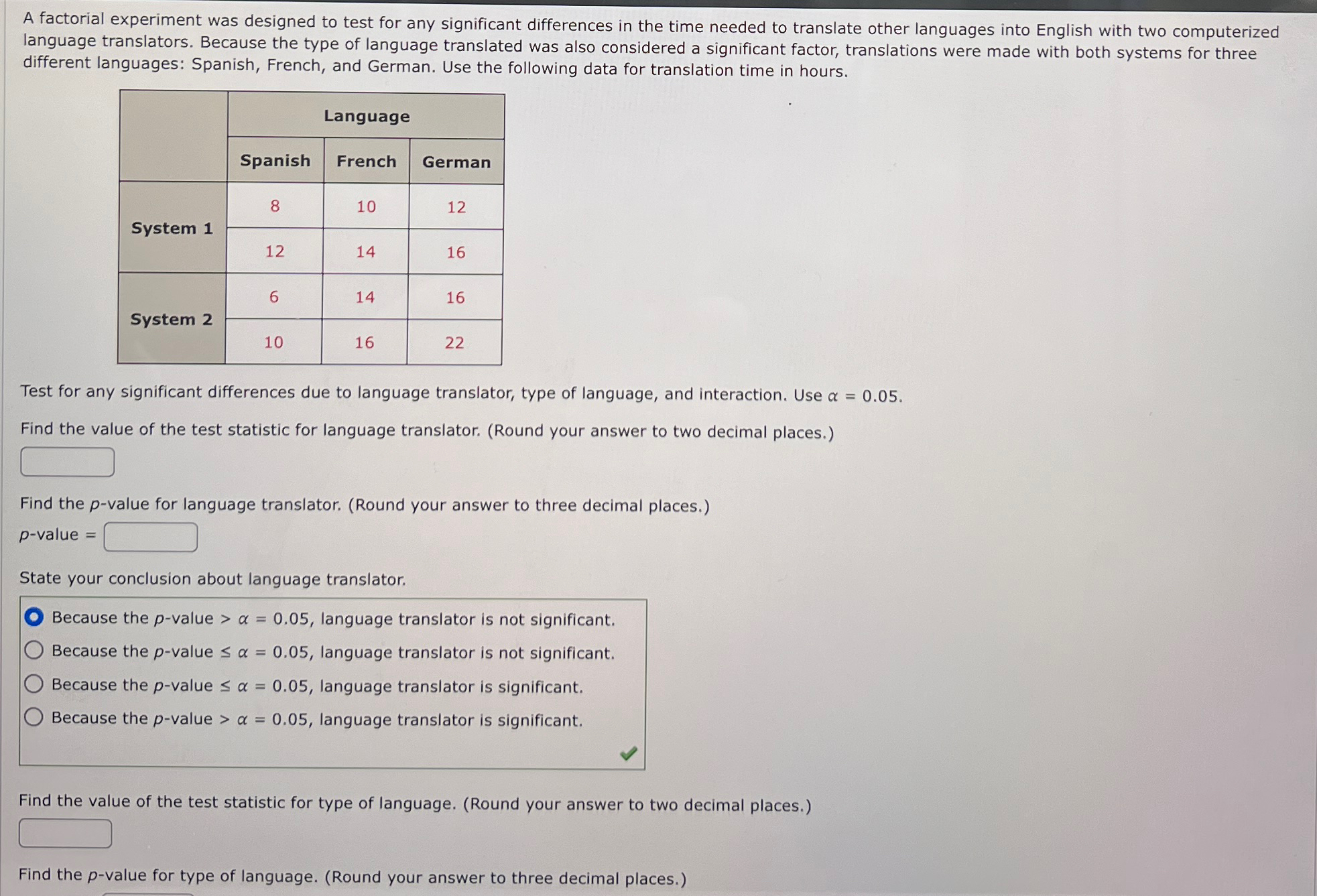 A factorial experiment was designed to test for any significant differences in the time needed to translate other languages into English with two computerized language translators. Because the type of language translated was also considered a significant factor, translations were made with both systems for three different languages: Spanish, French, and German. Use the following data for translation time in hours.

| | Language | | |
|---|---|---|---|
| | Spanish | French | German |
| System 1 | 8 | 10 | 12 |
| | 12 | 14 | 16 |
| System 2 | 6 | 14 | 16 |
| | 10 | 16 | 22 |

Test for any significant differences due to language translator, type of language, and interaction. Use $\alpha = 0.05$.

Find the value of the test statistic for language translator. (Round your answer to two decimal places.)

Find the $p$-value for language translator. (Round your answer to three decimal places.)

$p$-value =

State your conclusion about language translator.

Because the $p$-value $> \alpha = 0.05$, language translator is not significant.
Because the $p$-value $\leq \alpha = 0.05$, language translator is not significant.
Because the $p$-value $\leq \alpha = 0.05$, language translator is significant.
Because the $p$-value $> \alpha = 0.05$, language translator is significant.

Find the value of the test statistic for type of language. (Round your answer to two decimal places.)

Find the $p$-value for type of language. (Round your answer to three decimal places.)